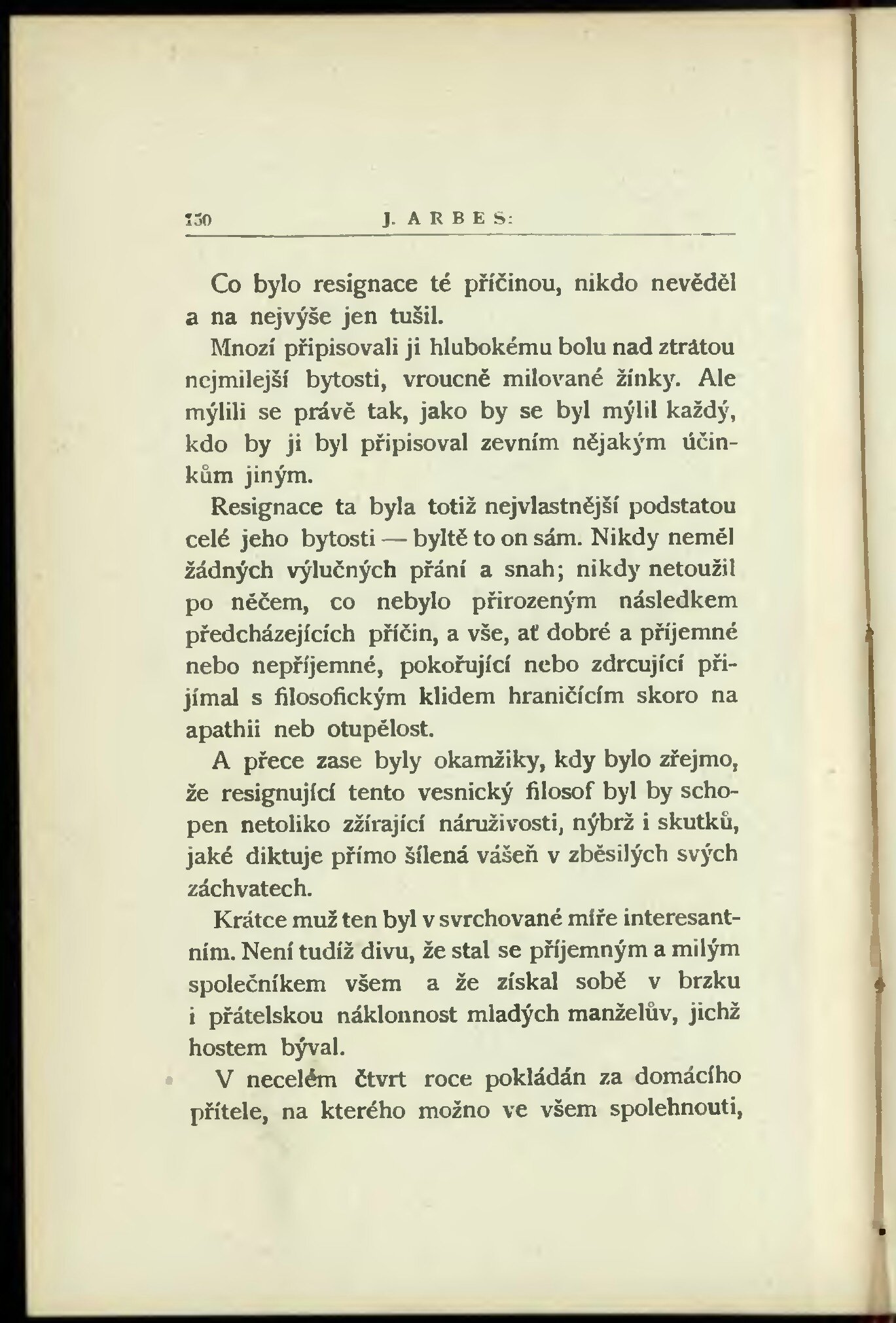 130 J. ARBES:

Co bylo resignace té příčinou, nikdo nevěděl a na nejvýše jen tušil.

Mnozí připisovali ji hlubokému bolu nad ztrátou nejmilejší bytosti, vroucně milované žínky. Ale mýlili se právě tak, jako by se byl mýlil každý, kdo by ji byl připisoval zevním nějakým účinkům jiným.

Resignace ta byla totiž nejvlastnější podstatou celé jeho bytosti — byltě to on sám. Nikdy neměl žádných výlučných přání a snah; nikdy netoužil po něčem, co nebylo přirozeným následkem předcházejících příčin, a vše, ať dobré a příjemné nebo nepříjemné, pokořující nebo zdrcující přijímal s filosofickým klidem hraničícím skoro na apathii neb otupělost.

A přece zase byly okamžiky, kdy bylo zřejmo, že resignující tento vesnický filosof byl by schopen netoliko zžírající náruživosti, nýbrž i skutků, jaké diktuje přímo šílená vášeň v zběsilých svých záchvatech.

Krátce muž ten byl v svrchované míře interesantním. Není tudíž divu, že stal se příjemným a milým společníkem všem a že získal sobě v brzku i přátelskou náklonnost mladých manželův, jichž hostem býval.

V necelém čtvrt roce pokládán za domácího přítele, na kterého možno ve všem spolehnouti,